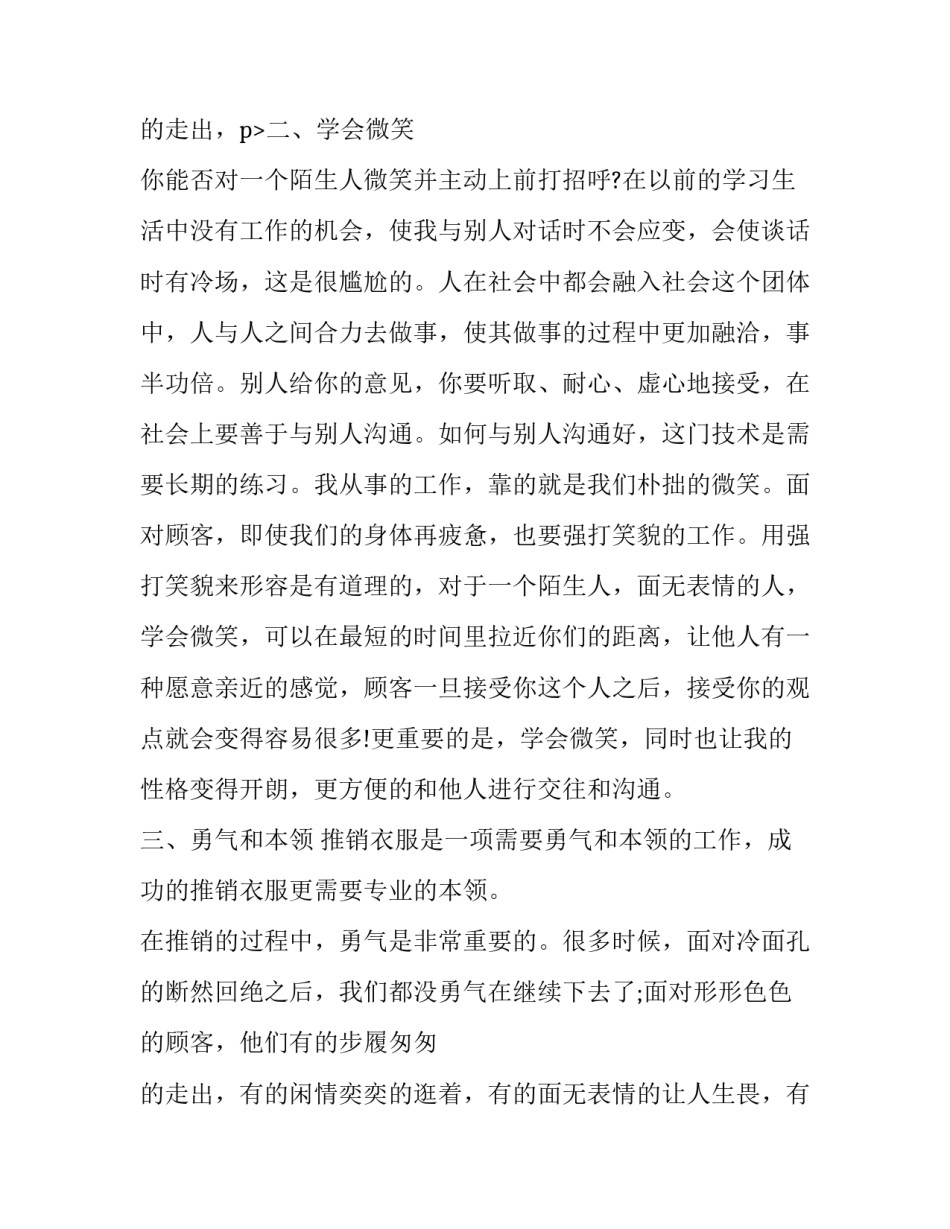 的走出，p>二、学会微笑

你能否对一个陌生人微笑并主动上前打招呼?在以前的学习生活中没有工作的机会，使我与别人对话时不会应变，会使谈话时有冷场，这是很尴尬的。人在社会中都会融入社会这个团体中，人与人之间合力去做事，使其做事的过程中更加融洽，事半功倍。别人给你的意见，你要听取、耐心、虚心地接受，在社会上要善于与别人沟通。如何与别人沟通好，这门技术是需要长期的练习。我从事的工作，靠的就是我们朴拙的微笑。面对顾客，即使我们的身体再疲惫，也要强打笑貌的工作。用强打笑貌来形容是有道理的，对于一个陌生人，面无表情的人，学会微笑，可以在最短的时间里拉近你们的距离，让他人有一种愿意亲近的感觉，顾客一旦接受你这个人之后，接受你的观点就会变得容易很多!更重要的是，学会微笑，同时也让我的性格变得开朗，更方便的和他人进行交往和沟通。

三、勇气和本领 推销衣服是一项需要勇气和本领的工作，成功的推销衣服更需要专业的本领。

在推销的过程中，勇气是非常重要的。很多时候，面对冷面孔的断然回绝之后，我们都没勇气在继续下去了;面对形形色色的顾客，他们有的步履匆匆

的走出，有的闲情奕奕的逛着，有的面无表情的让人生畏，有